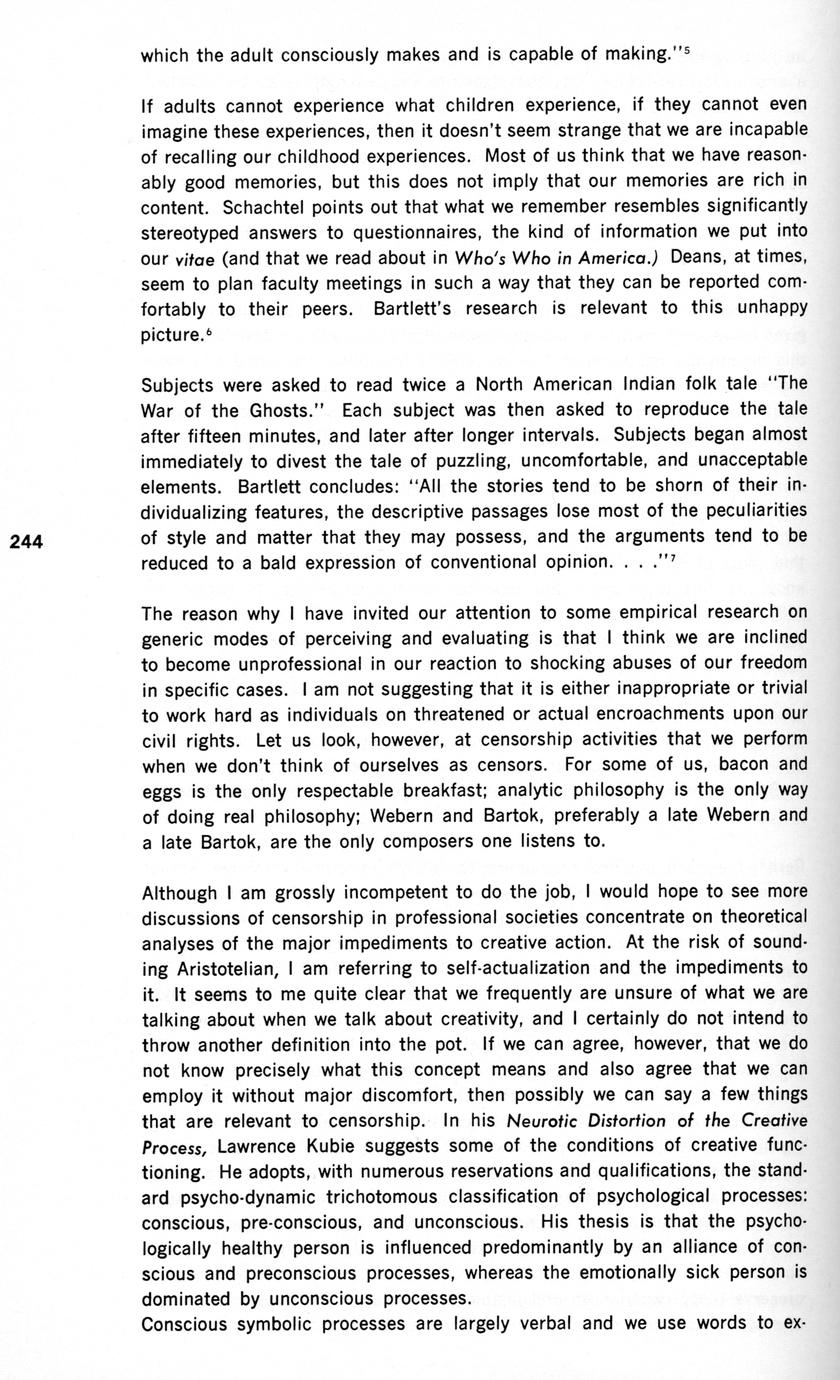 which the adult consciously makes and is capable of making."$^5$

If adults cannot experience what children experience, if they cannot even imagine these experiences, then it doesn't seem strange that we are incapable of recalling our childhood experiences. Most of us think that we have reasonably good memories, but this does not imply that our memories are rich in content. Schachtel points out that what we remember resembles significantly stereotyped answers to questionnaires, the kind of information we put into our vitae (and that we read about in Who's Who in America.) Deans, at times, seem to plan faculty meetings in such a way that they can be reported comfortably to their peers. Bartlett's research is relevant to this unhappy picture.$^6$

Subjects were asked to read twice a North American Indian folk tale "The War of the Ghosts." Each subject was then asked to reproduce the tale after fifteen minutes, and later after longer intervals. Subjects began almost immediately to divest the tale of puzzling, uncomfortable, and unacceptable elements. Bartlett concludes: "All the stories tend to be shorn of their individualizing features, the descriptive passages lose most of the peculiarities of style and matter that they may possess, and the arguments tend to be reduced to a bald expression of conventional opinion. . . ."$^7$

244

The reason why I have invited our attention to some empirical research on generic modes of perceiving and evaluating is that I think we are inclined to become unprofessional in our reaction to shocking abuses of our freedom in specific cases. I am not suggesting that it is either inappropriate or trivial to work hard as individuals on threatened or actual encroachments upon our civil rights. Let us look, however, at censorship activities that we perform when we don't think of ourselves as censors. For some of us, bacon and eggs is the only respectable breakfast; analytic philosophy is the only way of doing real philosophy; Webern and Bartok, preferably a late Webern and a late Bartok, are the only composers one listens to.

Although I am grossly incompetent to do the job, I would hope to see more discussions of censorship in professional societies concentrate on theoretical analyses of the major impediments to creative action. At the risk of sounding Aristotelian, I am referring to self-actualization and the impediments to it. It seems to me quite clear that we frequently are unsure of what we are talking about when we talk about creativity, and I certainly do not intend to throw another definition into the pot. If we can agree, however, that we do not know precisely what this concept means and also agree that we can employ it without major discomfort, then possibly we can say a few things that are relevant to censorship. In his Neurotic Distortion of the Creative Process, Lawrence Kubie suggests some of the conditions of creative functioning. He adopts, with numerous reservations and qualifications, the standard psycho-dynamic trichotomous classification of psychological processes: conscious, pre-conscious, and unconscious. His thesis is that the psychologically healthy person is influenced predominantly by an alliance of conscious and preconscious processes, whereas the emotionally sick person is dominated by unconscious processes.
Conscious symbolic processes are largely verbal and we use words to ex-